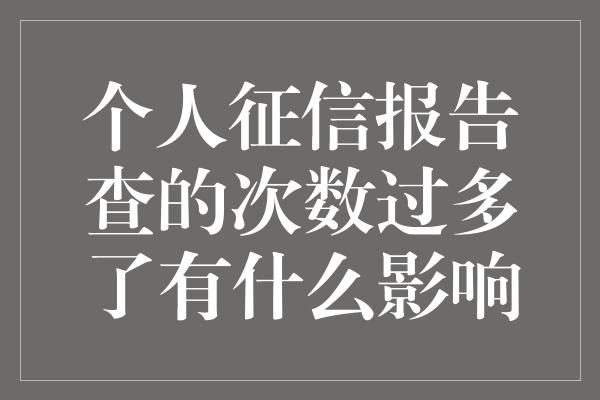 个人征信报告查的次数过多了有什么影响